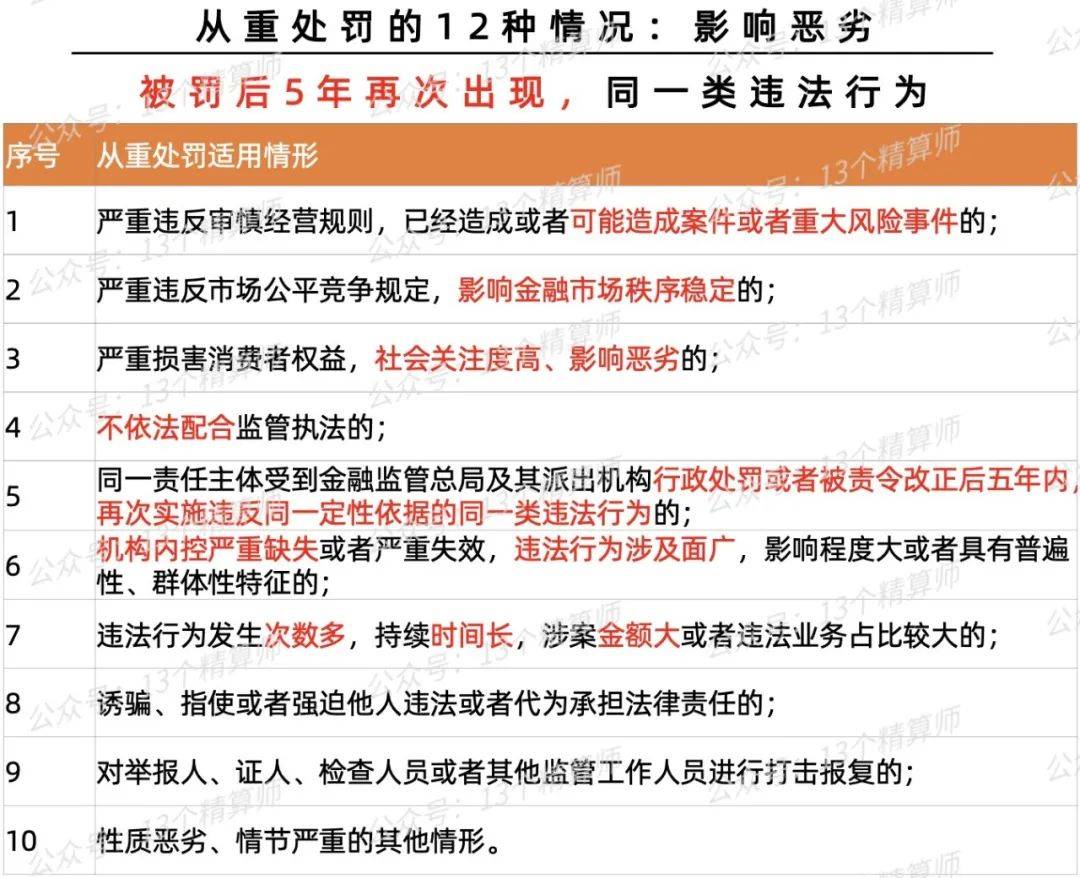 从重处罚的12种情况：影响恶劣

被罚后5年再次出现，同一类违法行为

| 序号 | 从重处罚适用情形 |
|---|---|
| 1 | 严重违反审慎经营规则，已经造成或者可能造成案件或者重大风险事件的； |
| 2 | 严重违反市场公平竞争规定，影响金融市场秩序稳定的； |
| 3 | 严重损害消费者权益，社会关注度高、影响恶劣的； |
| 4 | 不依法配合监管执法的； |
| 5 | 同一责任主体受到金融监管总局及其派出机构行政处罚或者被责令改正后五年内，再次实施违反同一定性依据的同一类违法行为的； |
| 6 | 机构内控严重缺失或者严重失效，违法行为涉及面广，影响程度大或者具有普遍性、群体性特征的； |
| 7 | 违法行为发生次数多，持续时间长，涉案金额大或者违法业务占比较大的； |
| 8 | 诱骗、指使或者强迫他人违法或者代为承担法律责任的； |
| 9 | 对举报人、证人、检查人员或者其他监管工作人员进行打击报复的； |
| 10 | 性质恶劣、情节严重的其他情形。 |

公众号：13个精算师